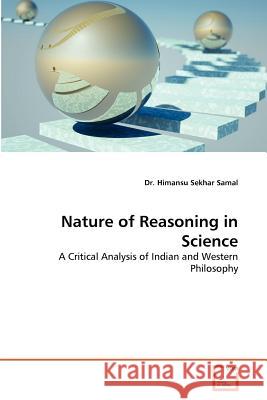 Dr. Himansu Sekhar Samal

Nature of Reasoning in Science

A Critical Analysis of Indian and Western Philosophy

Kraina Książek